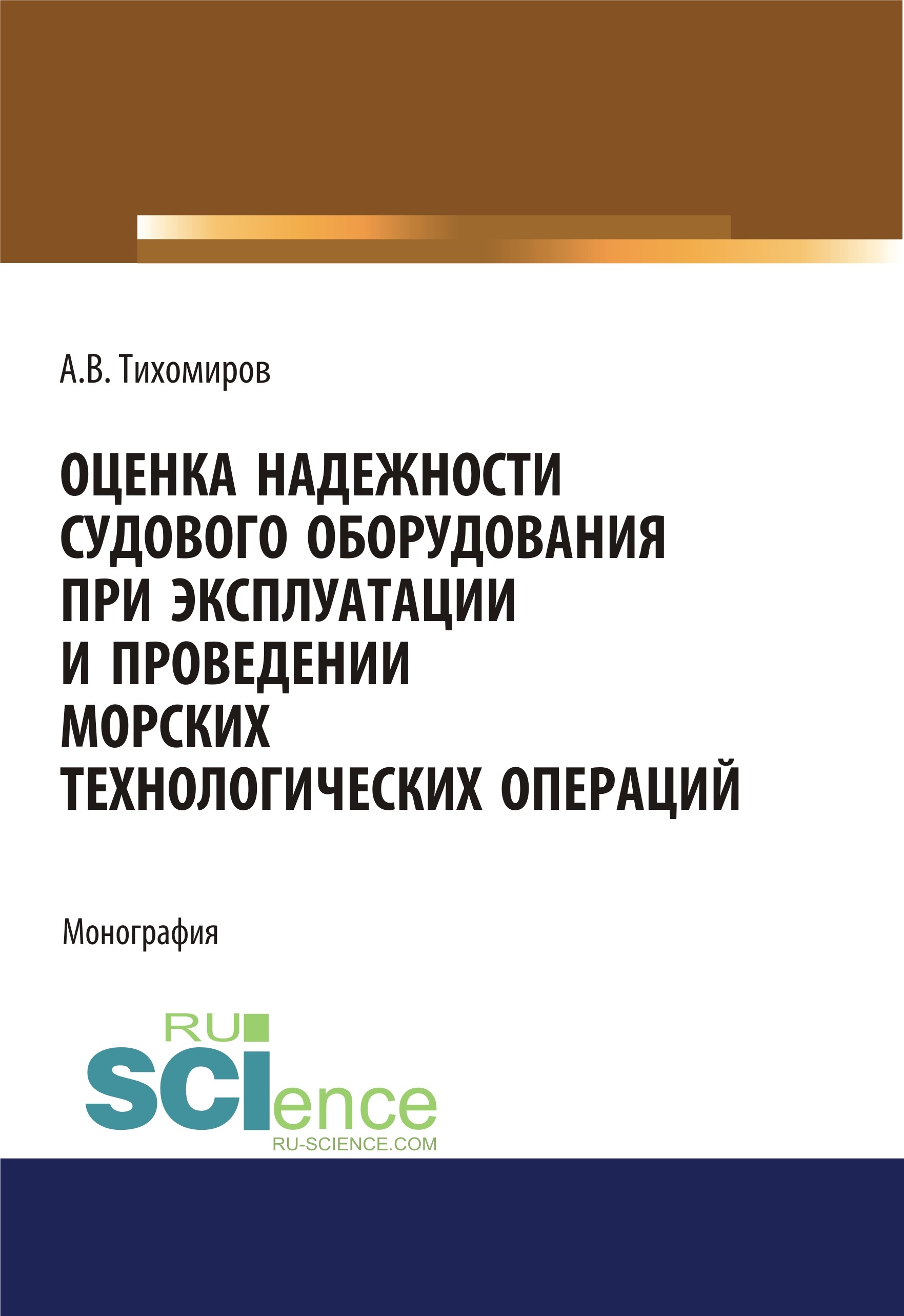 А.В. Тихомиров

ОЦЕНКА НАДЕЖНОСТИ СУДОВОГО ОБОРУДОВАНИЯ ПРИ ЭКСПЛУАТАЦИИ И ПРОВЕДЕНИИ МОРСКИХ ТЕХНОЛОГИЧЕСКИХ ОПЕРАЦИЙ

Монография

RU
SCIence
RU-SCIENCE.COM